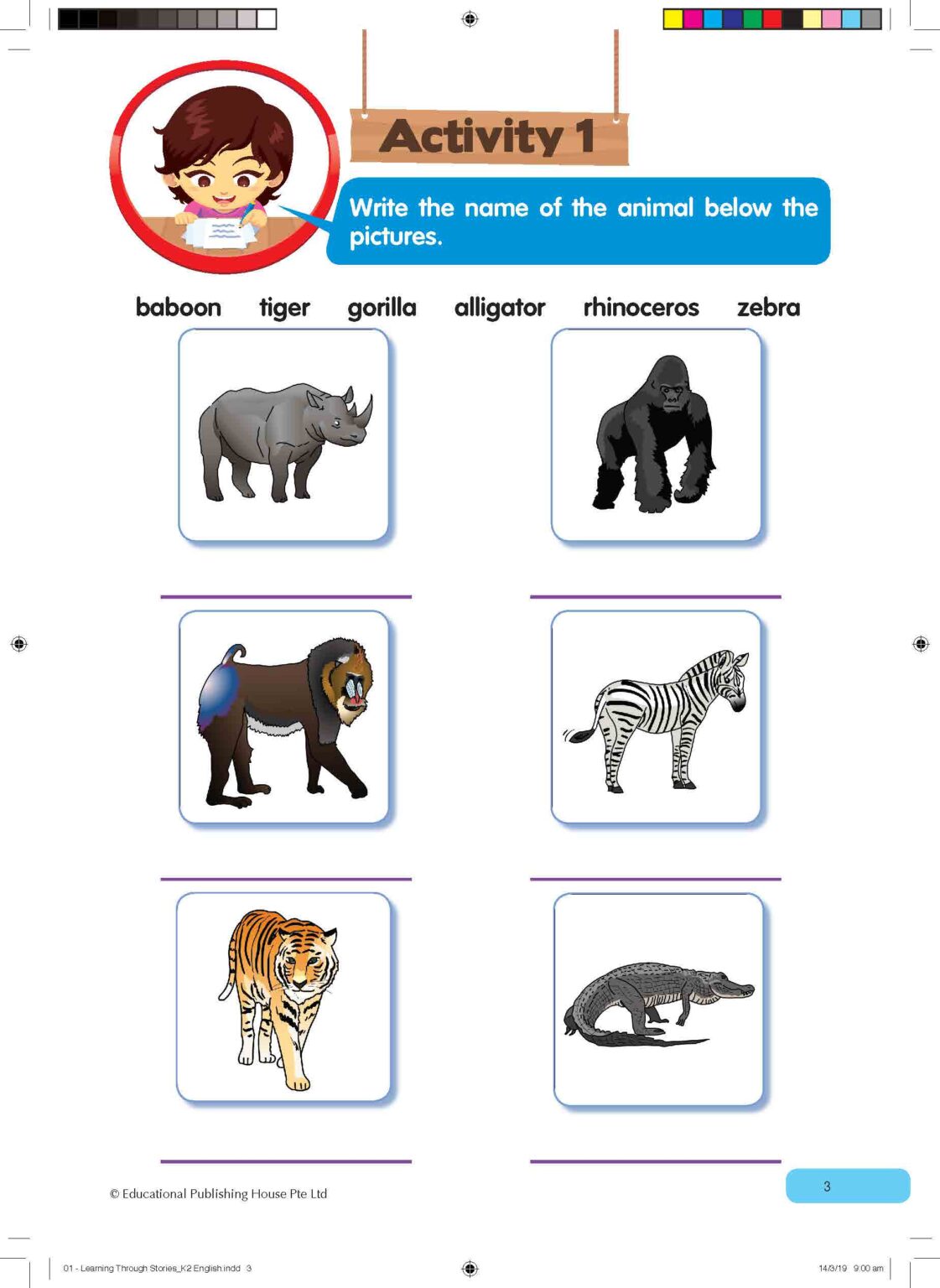 Activity 1

Write the name of the animal below the pictures.

baboon tiger gorilla alligator rhinoceros zebra

© Educational Publishing House Pte Ltd

3

01 - Learning Through Stories_K2 English.indd 3

14/3/19 9:00 am